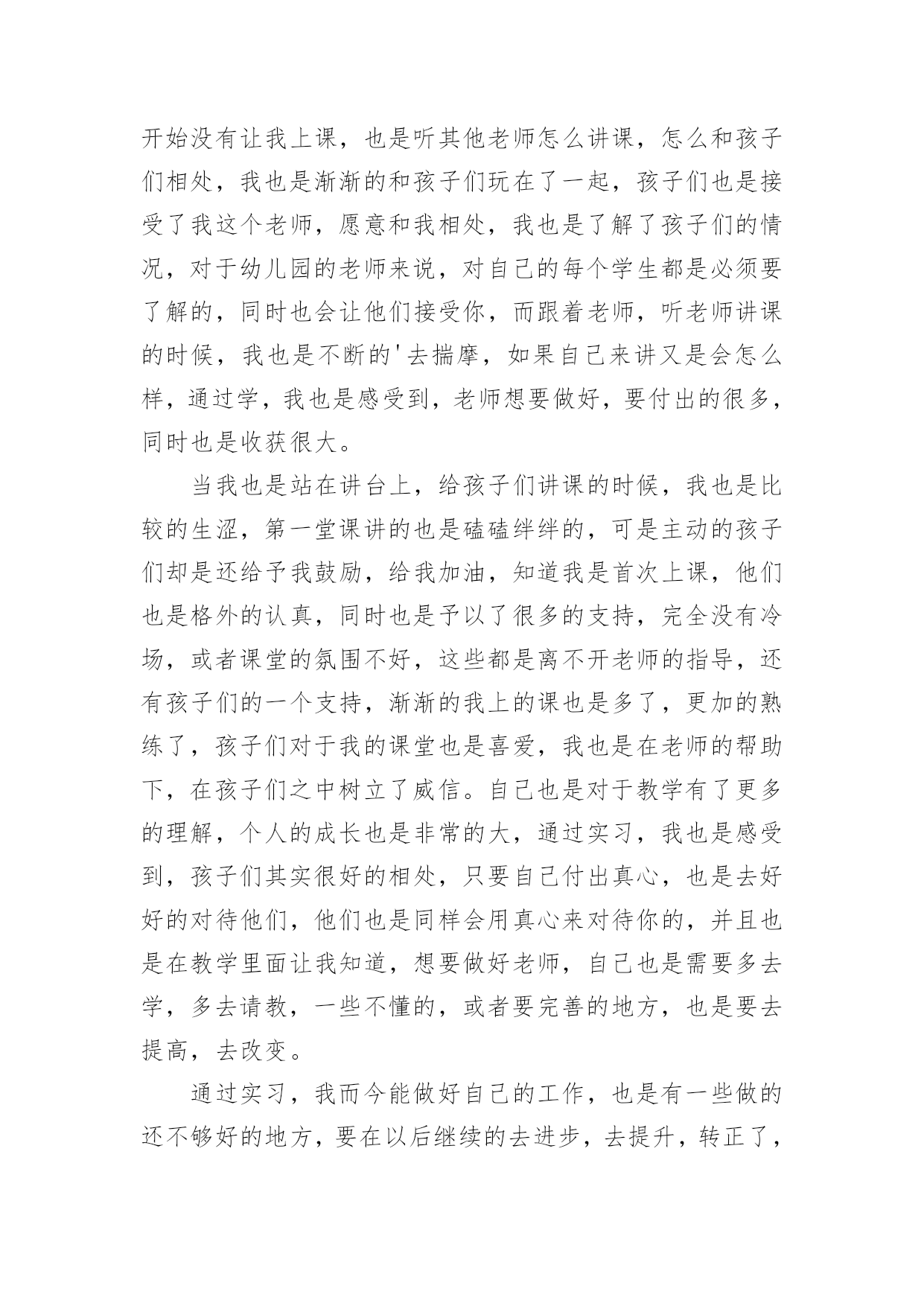 开始没有让我上课，也是听其他老师怎么讲课，怎么和孩子们相处，我也是渐渐的和孩子们玩在了一起，孩子们也是接受了我这个老师，愿意和我相处，我也是了解了孩子们的情况，对于幼儿园的老师来说，对自己的每个学生都是必须要了解的，同时也会让他们接受你，而跟着老师，听老师讲课的时候，我也是不断的'去揣摩，如果自己来讲又是会怎么样，通过学，我也是感受到，老师想要做好，要付出的很多，同时也是收获很大。

当我也是站在讲台上，给孩子们讲课的时候，我也是比较的生涩，第一堂课讲的也是磕磕绊绊的，可是主动的孩子们却是还给予我鼓励，给我加油，知道我是首次上课，他们也是格外的认真，同时也是予以了很多的支持，完全没有冷场，或者课堂的氛围不好，这些都是离不开老师的指导，还有孩子们的一个支持，渐渐的我上的课也是多了，更加的熟练了，孩子们对于我的课堂也是喜爱，我也是在老师的帮助下，在孩子们之中树立了威信。自己也是对于教学有了更多的理解，个人的成长也是非常的大，通过实习，我也是感受到，孩子们其实很好的相处，只要自己付出真心，也是去好好的对待他们，他们也是同样会用真心来对待你的，并且也是在教学里面让我知道，想要做好老师，自己也是需要多去学，多去请教，一些不懂的，或者要完善的地方，也是要去提高，去改变。

通过实习，我而今能做好自己的工作，也是有一些做的还不够好的地方，要在以后继续的去进步，去提升，转正了，